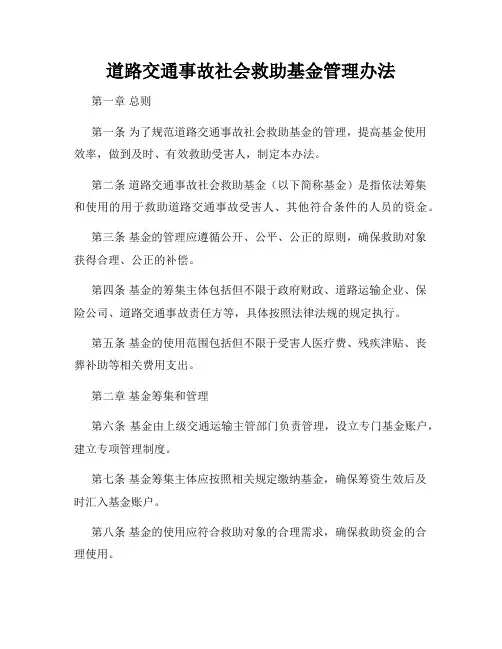 道路交通事故社会救助基金管理办法

第一章 总则

第一条 为了规范道路交通事故社会救助基金的管理，提高基金使用效率，做到及时、有效救助受害人，制定本办法。

第二条 道路交通事故社会救助基金（以下简称基金）是指依法筹集和使用的用于救助道路交通事故受害人、其他符合条件的人员的资金。

第三条 基金的管理应遵循公开、公平、公正的原则，确保救助对象获得合理、公正的补偿。

第四条 基金的筹集主体包括但不限于政府财政、道路运输企业、保险公司、道路交通事故责任方等，具体按照法律法规的规定执行。

第五条 基金的使用范围包括但不限于受害人医疗费、残疾津贴、丧葬补助等相关费用支出。

第二章 基金筹集和管理

第六条 基金由上级交通运输主管部门负责管理，设立专门基金账户，建立专项管理制度。

第七条 基金筹集主体应按照相关规定缴纳基金，确保筹资生效后及时汇入基金账户。

第八条 基金的使用应符合救助对象的合理需求，确保救助资金的合理使用。